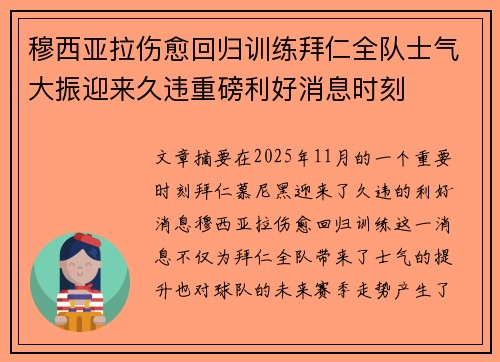 穆西亚拉伤愈回归训练拜仁全队士气大振迎来久违重磅利好消息时刻

文章摘要在2025年11月的一个重要时刻拜仁慕尼黑迎来了久违的利好消息穆西亚拉伤愈回归训练这一消息不仅为拜仁全队带来了士气的提升也对球队的未来赛季走势产生了